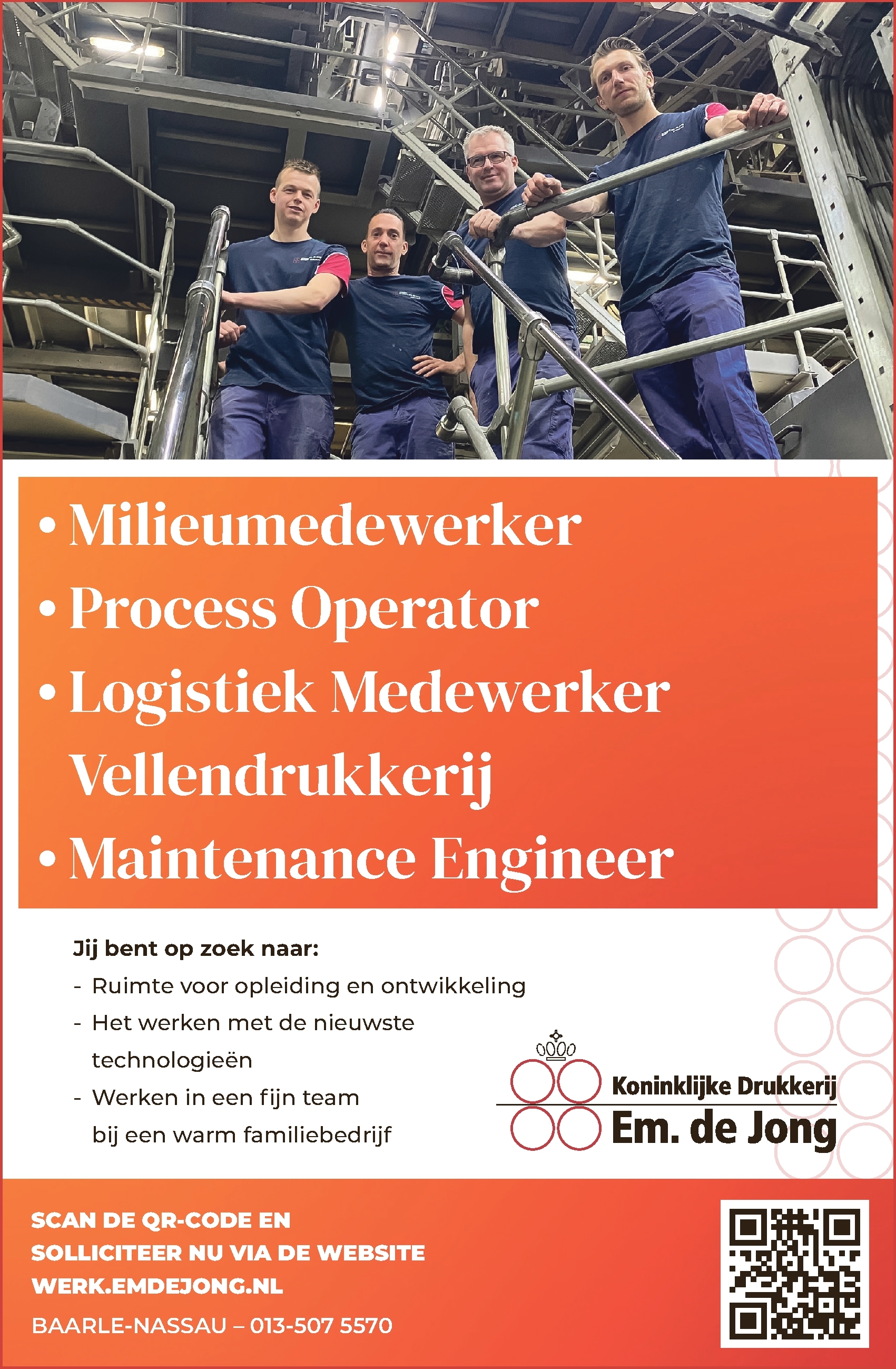 • Milieumedewerker
• Process Operator
• Logistiek Medewerker Vellendrukkerij
• Maintenance Engineer

Jij bent op zoek naar:
- Ruimte voor opleiding en ontwikkeling
- Het werken met de nieuwste technologieën
- Werken in een fijn team bij een warm familiebedrijf

Koninklijke Drukkerij
Em. de Jong

SCAN DE QR-CODE EN SOLLICITEER NU VIA DE WEBSITE WERK.EMDEJONG.NL

BAARLE-NASSAU – 013-507 5570